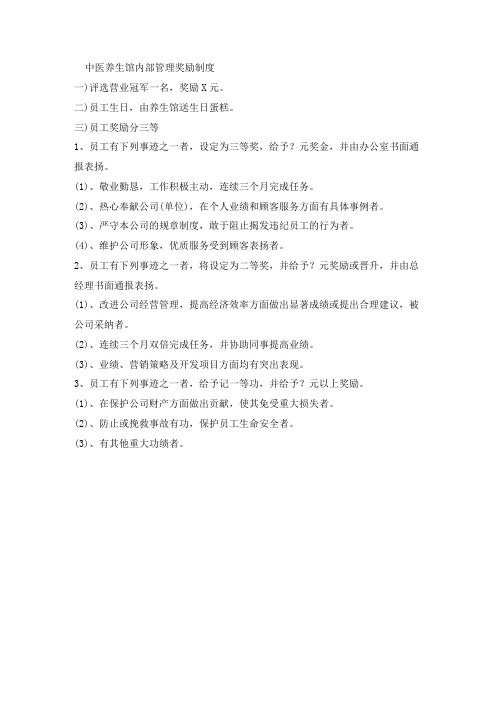 中医养生馆内部管理奖励制度

一)评选营业冠军一名，奖励X元。

二)员工生日，由养生馆送生日蛋糕。

三)员工奖励分三等

1、员工有下列事迹之一者，设定为三等奖，给予？元奖金，并由办公室书面通报表扬。

(1)、敬业勤恳，工作积极主动，连续三个月完成任务。

(2)、热心奉献公司(单位)，在个人业绩和顾客服务方面有具体事例者。

(3)、严守本公司的规章制度，敢于阻止揭发违纪员工的行为者。

(4)、维护公司形象，优质服务受到顾客表扬者。

2、员工有下列事迹之一者，将设定为二等奖，并给予？元奖励或晋升，并由总经理书面通报表扬。

(1)、改进公司经营管理，提高经济效率方面做出显著成绩或提出合理建议，被公司采纳者。

(2)、连续三个月双倍完成任务，并协助同事提高业绩。

(3)、业绩、营销策略及开发项目方面均有突出表现。

3、员工有下列事迹之一者，给予记一等功，并给予？元以上奖励。

(1)、在保护公司财产方面做出贡献，使其免受重大损失者。

(2)、防止或挽救事故有功，保护员工生命安全者。

(3)、有其他重大功绩者。